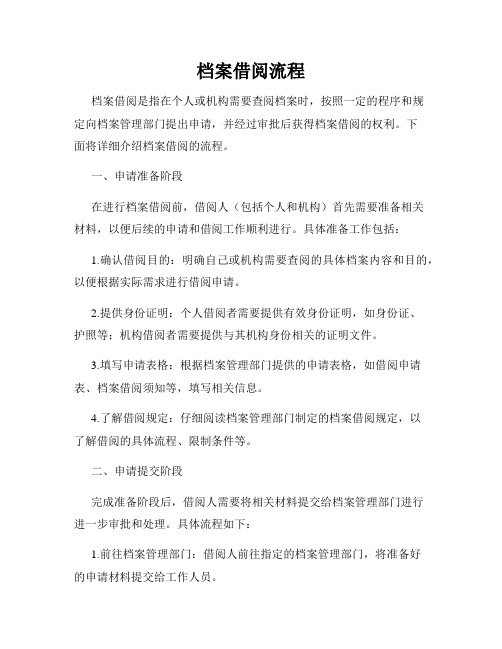 档案借阅流程

档案借阅是指在个人或机构需要查阅档案时，按照一定的程序和规定向档案管理部门提出申请，并经过审批后获得档案借阅的权利。下面将详细介绍档案借阅的流程。

一、申请准备阶段

在进行档案借阅前，借阅人（包括个人和机构）首先需要准备相关材料，以便后续的申请和借阅工作顺利进行。具体准备工作包括：

1.确认借阅目的：明确自己或机构需要查阅的具体档案内容和目的，以便根据实际需求进行借阅申请。

2.提供身份证明：个人借阅者需要提供有效身份证明，如身份证、护照等；机构借阅者需要提供与其机构身份相关的证明文件。

3.填写申请表格：根据档案管理部门提供的申请表格，如借阅申请表、档案借阅须知等，填写相关信息。

4.了解借阅规定：仔细阅读档案管理部门制定的档案借阅规定，以了解借阅的具体流程、限制条件等。

二、申请提交阶段

完成准备阶段后，借阅人需要将相关材料提交给档案管理部门进行进一步审批和处理。具体流程如下：

1.前往档案管理部门：借阅人前往指定的档案管理部门，将准备好的申请材料提交给工作人员。